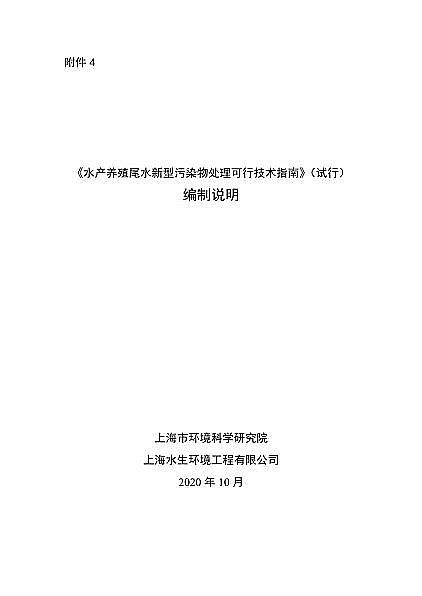 附件 4

《水产养殖尾水新型污染物处理可行技术指南》（试行）
编制说明

上海市环境科学研究院
上海水生环境工程有限公司
2020 年 10 月